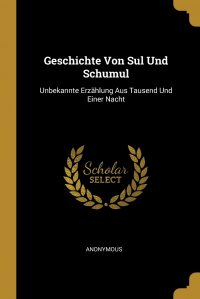 Geschichte Von Sul Und Schumul

Unbekannte Erzählung Aus Tausend Und Einer Nacht

Scholar
SELECT

ANONYMOUS